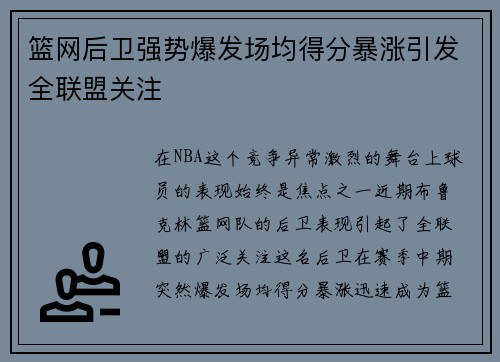 篮网后卫强势爆发场均得分暴涨引发全联盟关注

在NBA这个竞争异常激烈的舞台上球员的表现始终是焦点之一近期布鲁克林篮网队的后卫表现引起了全联盟的广泛关注这名后卫在赛季中期突然爆发场均得分暴涨迅速成为篮